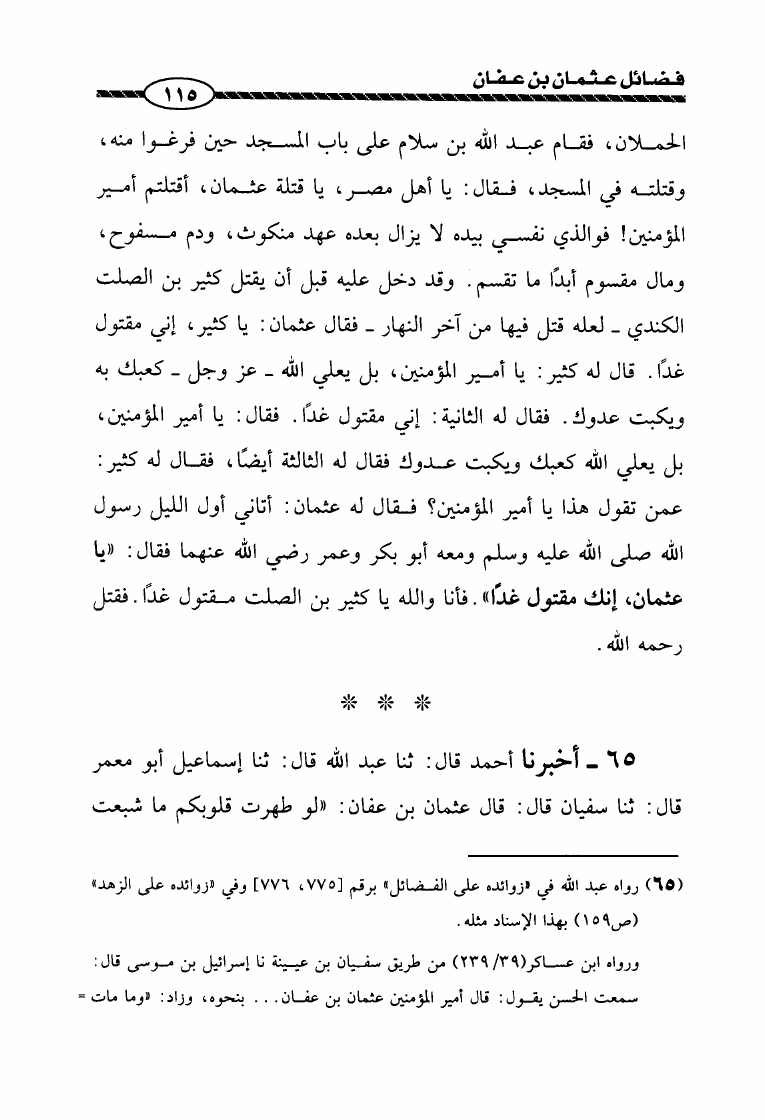 فضائل عثمان بن عفان

١١٥

الحملان، فقام عبد الله بن سلام على باب المسجد حين فرغوا منه، وقتلته في المسجد، فقال: يا أهل مصر، يا قتلة عثمان، أقتلتم أمير المؤمنين! فوالذي نفسي بيده لا يزال بعده عهد منكوث، ودم مسفوح، ومال مقسوم أبدًا ما تقسم. وقد دخل عليه قبل أن يقتل كثير بن الصلت الكندي ـ لعله قتل فيها من آخر النهار ـ فقال عثمان: يا كثير، إني مقتول غدًا. قال له كثير: يا أمير المؤمنين، بل يعلي الله ـ عز وجل ـ كعبك به ويكبت عدوك. فقال له الثانية: إني مقتول غدًا. فقال: يا أمير المؤمنين، بل يعلي الله كعبك ويكبت عدوك فقال له الثالثة أيضًا، فقال له كثير: عمن تقول هذا يا أمير المؤمنين؟ فقال له عثمان: أتاني أول الليل رسول الله صلى الله عليه وسلم ومعه أبو بكر وعمر رضي الله عنهما فقال: «يا عثمان، إنك مقتول غدًا». فأنا والله يا كثير بن الصلت مقتول غدًا. فقتل رحمه الله.

* * *

٦٥ ـ أخبرنا أحمد قال: ثنا عبد الله قال: ثنا إسماعيل أبو معمر قال: ثنا سفيان قال: قال عثمان بن عفان: «لو طهرت قلوبكم ما شبعت

(٦٥) رواه عبد الله في «زوائده على الفضائل» برقم [٧٧٥، ٧٧٦] وفي «زوائده على الزهد» (ص١٥٩) بهذا الإسناد مثله.

ورواه ابن عساكر(٣٩/ ٢٣٩) من طريق سفيان بن عيينة نا إسرائيل بن موسى قال: سمعت الحسن يقول: قال أمير المؤمنين عثمان بن عفان... بنحوه، وزاد: «وما مات =